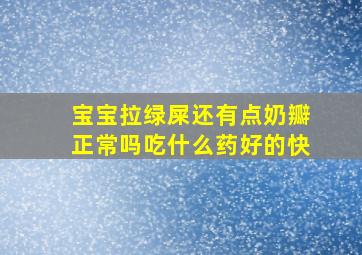 宝宝拉绿屎还有点奶瓣正常吗吃什么药好的快